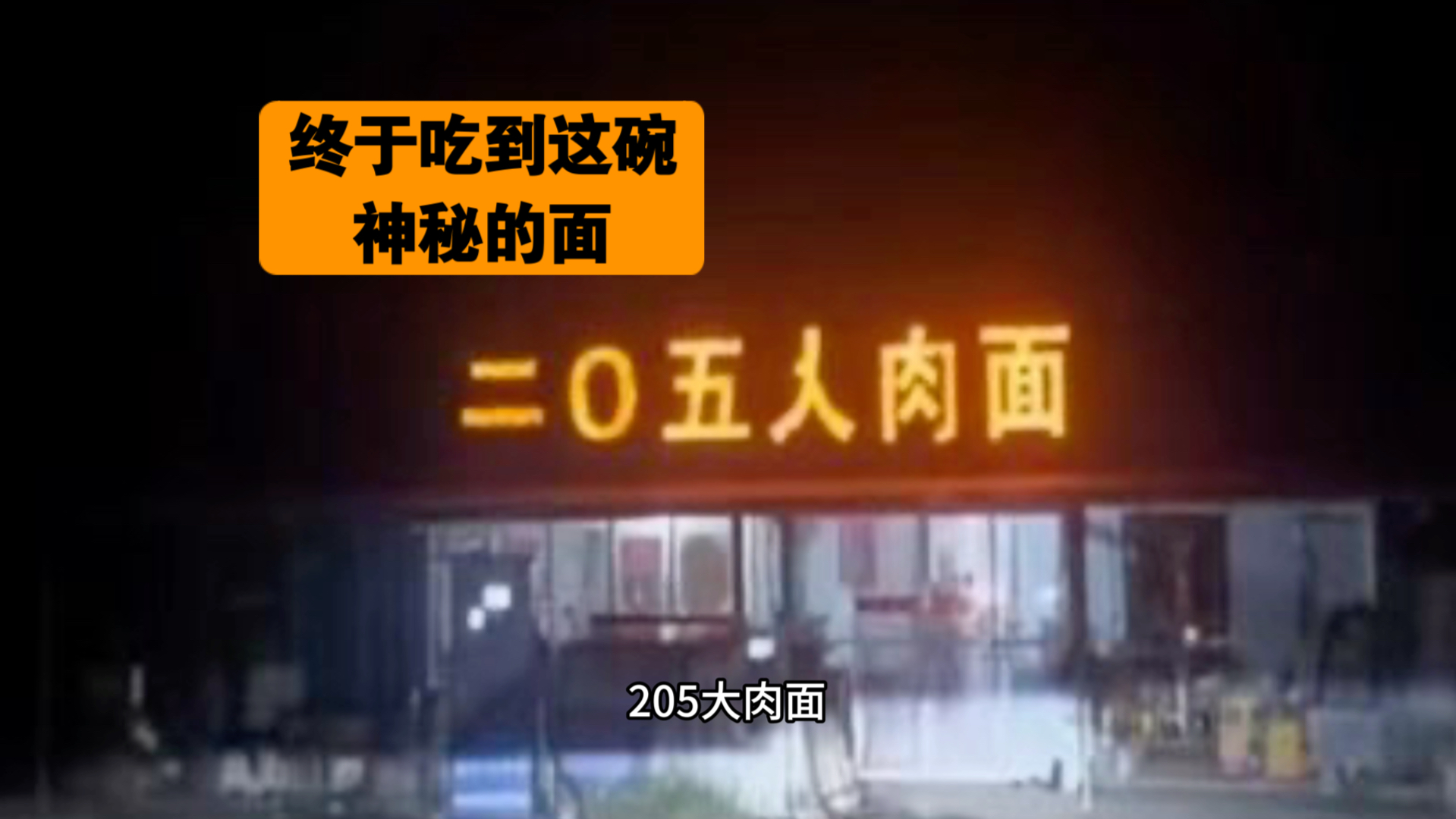 终于吃到这碗
神秘的面

二0五人肉面

205大肉面